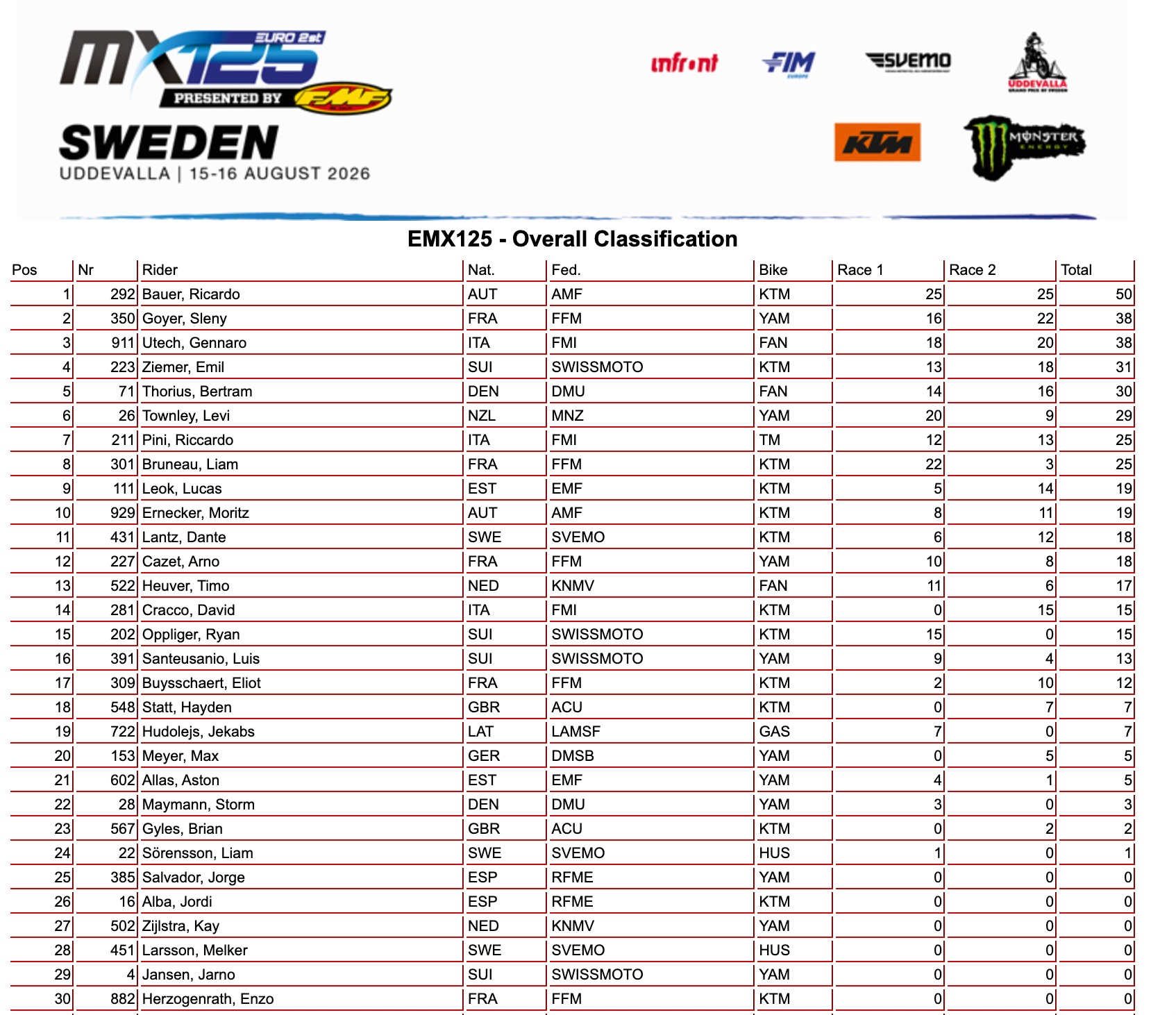 MX125 EURO 2st PRESENTED BY FMF

SWEDEN
UDDEVALLA | 15-16 AUGUST 2026

infront FIM EUROPE SVEMO UDDEVALLA KTM MONSTER ENERGY

EMX125 - Overall Classification

| Pos | Nr | Rider | Nat. | Fed. | Bike | Race 1 | Race 2 | Total |
|---|---|---|---|---|---|---|---|---|
| 1 | 292 | Bauer, Ricardo | AUT | AMF | KTM | 25 | 25 | 50 |
| 2 | 350 | Goyer, Sleny | FRA | FFM | YAM | 16 | 22 | 38 |
| 3 | 911 | Utech, Gennaro | ITA | FMI | FAN | 18 | 20 | 38 |
| 4 | 223 | Ziemer, Emil | SUI | SWISSMOTO | KTM | 13 | 18 | 31 |
| 5 | 71 | Thorius, Bertram | DEN | DMU | FAN | 14 | 16 | 30 |
| 6 | 26 | Townley, Levi | NZL | MNZ | YAM | 20 | 9 | 29 |
| 7 | 211 | Pini, Riccardo | ITA | FMI | TM | 12 | 13 | 25 |
| 8 | 301 | Bruneau, Liam | FRA | FFM | KTM | 22 | 3 | 25 |
| 9 | 111 | Leok, Lucas | EST | EMF | KTM | 5 | 14 | 19 |
| 10 | 929 | Ernecker, Moritz | AUT | AMF | KTM | 8 | 11 | 19 |
| 11 | 431 | Lantz, Dante | SWE | SVEMO | KTM | 6 | 12 | 18 |
| 12 | 227 | Cazet, Arno | FRA | FFM | YAM | 10 | 8 | 18 |
| 13 | 522 | Heuver, Timo | NED | KNMV | FAN | 11 | 6 | 17 |
| 14 | 281 | Cracco, David | ITA | FMI | KTM | 0 | 15 | 15 |
| 15 | 202 | Oppliger, Ryan | SUI | SWISSMOTO | KTM | 15 | 0 | 15 |
| 16 | 391 | Santeusanio, Luis | SUI | SWISSMOTO | YAM | 9 | 4 | 13 |
| 17 | 309 | Buysschaert, Eliot | FRA | FFM | KTM | 2 | 10 | 12 |
| 18 | 548 | Statt, Hayden | GBR | ACU | KTM | 0 | 7 | 7 |
| 19 | 722 | Hudolejs, Jekabs | LAT | LAMSF | GAS | 7 | 0 | 7 |
| 20 | 153 | Meyer, Max | GER | DMSB | YAM | 0 | 5 | 5 |
| 21 | 602 | Allas, Aston | EST | EMF | YAM | 4 | 1 | 5 |
| 22 | 28 | Maymann, Storm | DEN | DMU | YAM | 3 | 0 | 3 |
| 23 | 567 | Gyles, Brian | GBR | ACU | KTM | 0 | 2 | 2 |
| 24 | 22 | Sörensson, Liam | SWE | SVEMO | HUS | 1 | 0 | 1 |
| 25 | 385 | Salvador, Jorge | ESP | RFME | YAM | 0 | 0 | 0 |
| 26 | 16 | Alba, Jordi | ESP | RFME | KTM | 0 | 0 | 0 |
| 27 | 502 | Zijlstra, Kay | NED | KNMV | YAM | 0 | 0 | 0 |
| 28 | 451 | Larsson, Melker | SWE | SVEMO | HUS | 0 | 0 | 0 |
| 29 | 4 | Jansen, Jarno | SUI | SWISSMOTO | YAM | 0 | 0 | 0 |
| 30 | 882 | Herzogenrath, Enzo | FRA | FFM | KTM | 0 | 0 | 0 |